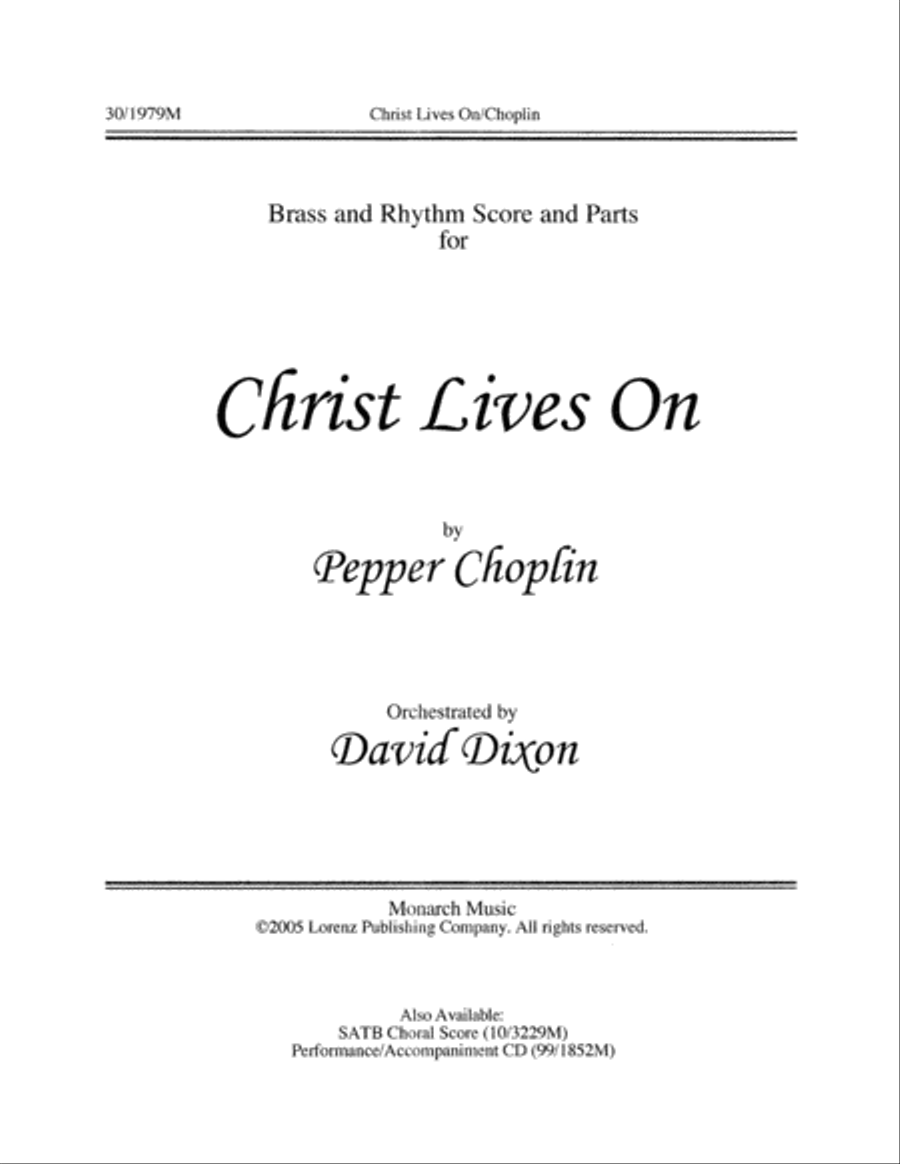 30/1979M Christ Lives On/Choplin

Brass and Rhythm Score and Parts
for

Christ Lives On

by
Pepper Choplin

Orchestrated by
David Dixon

Monarch Music
©2005 Lorenz Publishing Company. All rights reserved.

Also Available:
SATB Choral Score (10/3229M)
Performance/Accompaniment CD (99/1852M)